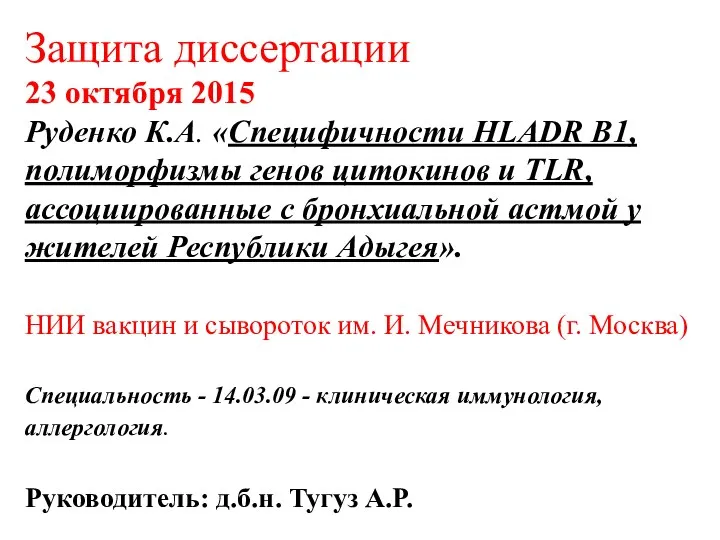 Защита диссертации
23 октября 2015
Руденко К.А. «Специфичности HLADR B1, полиморфизмы генов цитокинов и TLR, ассоциированные с бронхиальной астмой у жителей Республики Адыгея».

НИИ вакцин и сывороток им. И. Мечникова (г. Москва)

Специальность - 14.03.09 - клиническая иммунология, аллергология.

Руководитель: д.б.н. Тугуз А.Р.